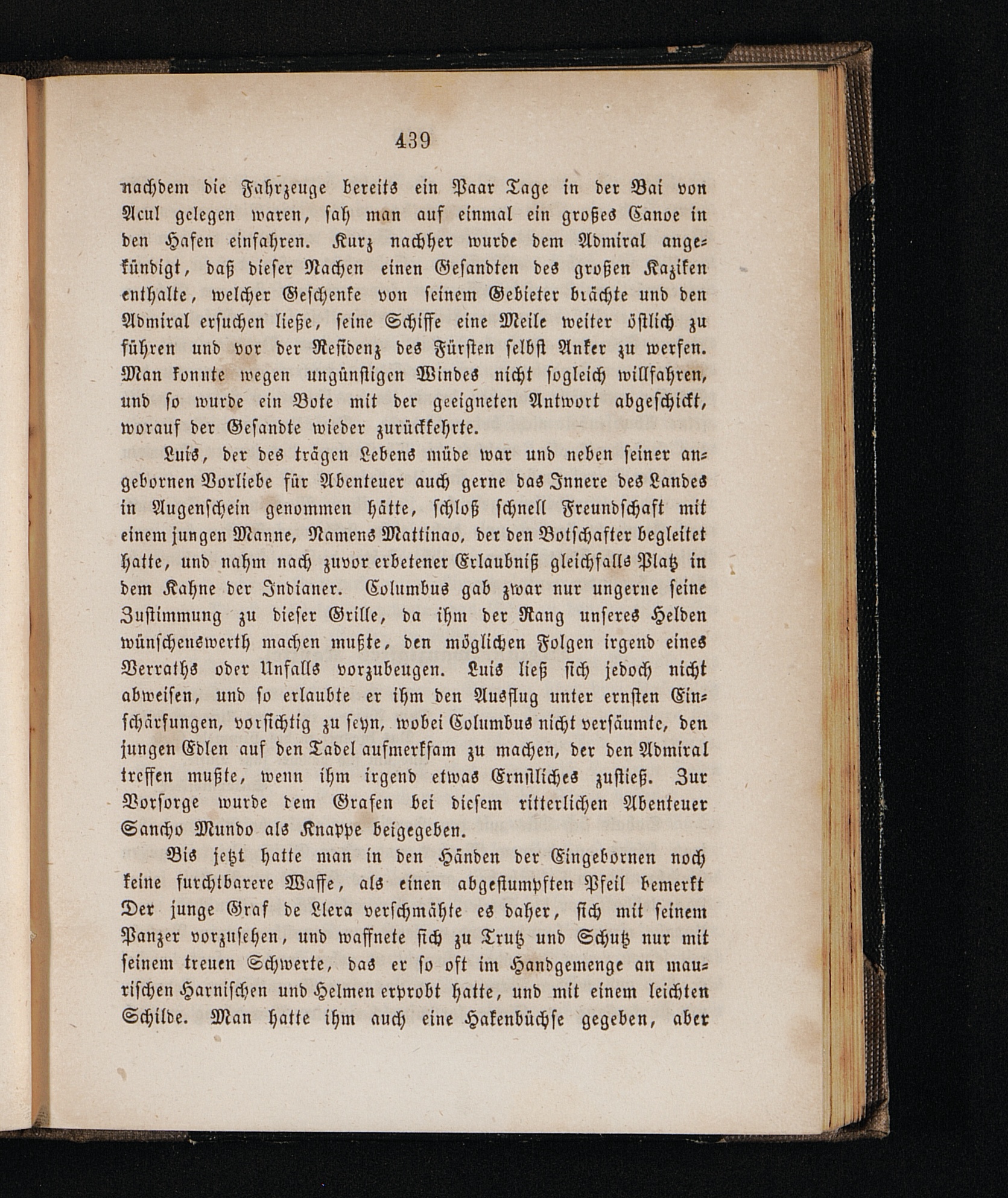 439

nachdem die Fahrzeuge bereits ein Paar Tage in der Bai von Acul gelegen waren, sah man auf einmal ein großes Canoe in den Hafen einfahren. Kurz nachher wurde dem Admiral angekündigt, daß dieser Nachen einen Gesandten des großen Kaziken enthalte, welcher Geschenke von seinem Gebieter brächte und den Admiral ersuchen ließe, seine Schiffe eine Meile weiter östlich zu führen und vor der Residenz des Fürsten selbst Anker zu werfen. Man konnte wegen ungünstigen Windes nicht sogleich willfahren, und so wurde ein Bote mit der geeigneten Antwort abgeschickt, worauf der Gesandte wieder zurückkehrte.

Luis, der des trägen Lebens müde war und neben seiner angebornen Vorliebe für Abenteuer auch gerne das Innere des Landes in Augenschein genommen hätte, schloß schnell Freundschaft mit einem jungen Manne, Namens Mattinao, der den Botschafter begleitet hatte, und nahm nach zuvor erbetener Erlaubniß gleichfalls Platz in dem Kahne der Indianer. Columbus gab zwar nur ungerne seine Zustimmung zu dieser Grille, da ihm der Rang unseres Helden wünschenswerth machen mußte, den möglichen Folgen irgend eines Verraths oder Unfalls vorzubeugen. Luis ließ sich jedoch nicht abweisen, und so erlaubte er ihm den Ausflug unter ernsten Einschärfungen, vorsichtig zu seyn, wobei Columbus nicht versäumte, den jungen Edlen auf den Tadel aufmerksam zu machen, der den Admiral treffen mußte, wenn ihm irgend etwas Ernstliches zustieß. Zur Vorsorge wurde dem Grafen bei diesem ritterlichen Abenteuer Sancho Mundo als Knappe beigegeben.

Bis jetzt hatte man in den Händen der Eingebornen noch keine furchtbarere Waffe, als einen abgestumpften Pfeil bemerkt Der junge Graf de Llera verschmähte es daher, sich mit seinem Panzer vorzusehen, und waffnete sich zu Trutz und Schutz nur mit seinem treuen Schwerte, das er so oft im Handgemenge an maurischen Harnischen und Helmen erprobt hatte, und mit einem leichten Schilde. Man hatte ihm auch eine Hakenbüchse gegeben, aber